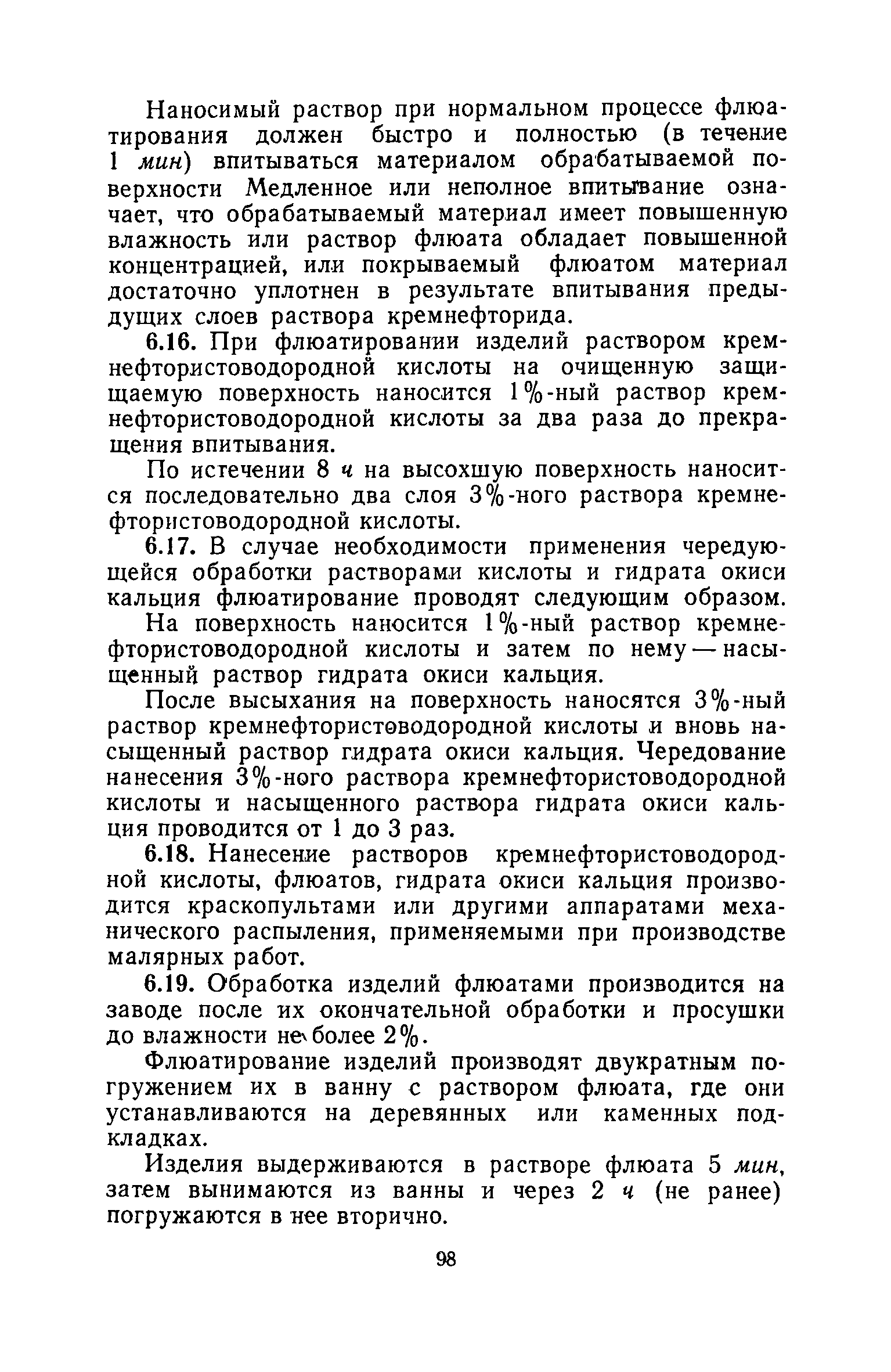 Наносимый раствор при нормальном процессе флюатирования должен быстро и полностью (в течение 1 мин) впитываться материалом обрабатываемой поверхности Медленное или неполное впитывание означает, что обрабатываемый материал имеет повышенную влажность или раствор флюата обладает повышенной концентрацией, или покрываемый флюатом материал достаточно уплотнен в результате впитывания предыдущих слоев раствора кремнефторида.

6.16. При флюатировании изделий раствором кремнефтористоводородной кислоты на очищенную защищаемую поверхность наносится 1%-ный раствор кремнефтористоводородной кислоты за два раза до прекращения впитывания.

По истечении 8 ч на высохшую поверхность наносится последовательно два слоя 3%-ного раствора кремнефтористоводородной кислоты.

6.17. В случае необходимости применения чередующейся обработки растворами кислоты и гидрата окиси кальция флюатирование проводят следующим образом.

На поверхность наносится 1%-ный раствор кремнефтористоводородной кислоты и затем по нему — насыщенный раствор гидрата окиси кальция.

После высыхания на поверхность наносятся 3%-ный раствор кремнефтористоводородной кислоты и вновь насыщенный раствор гидрата окиси кальция. Чередование нанесения 3%-ного раствора кремнефтористоводородной кислоты и насыщенного раствора гидрата окиси кальция проводится от 1 до 3 раз.

6.18. Нанесение растворов кремнефтористоводородной кислоты, флюатов, гидрата окиси кальция производится краскопультами или другими аппаратами механического распыления, применяемыми при производстве малярных работ.

6.19. Обработка изделий флюатами производится на заводе после их окончательной обработки и просушки до влажности не более 2%.

Флюатирование изделий производят двукратным погружением их в ванну с раствором флюата, где они устанавливаются на деревянных или каменных подкладках.

Изделия выдерживаются в растворе флюата 5 мин, затем вынимаются из ванны и через 2 ч (не ранее) погружаются в нее вторично.

98